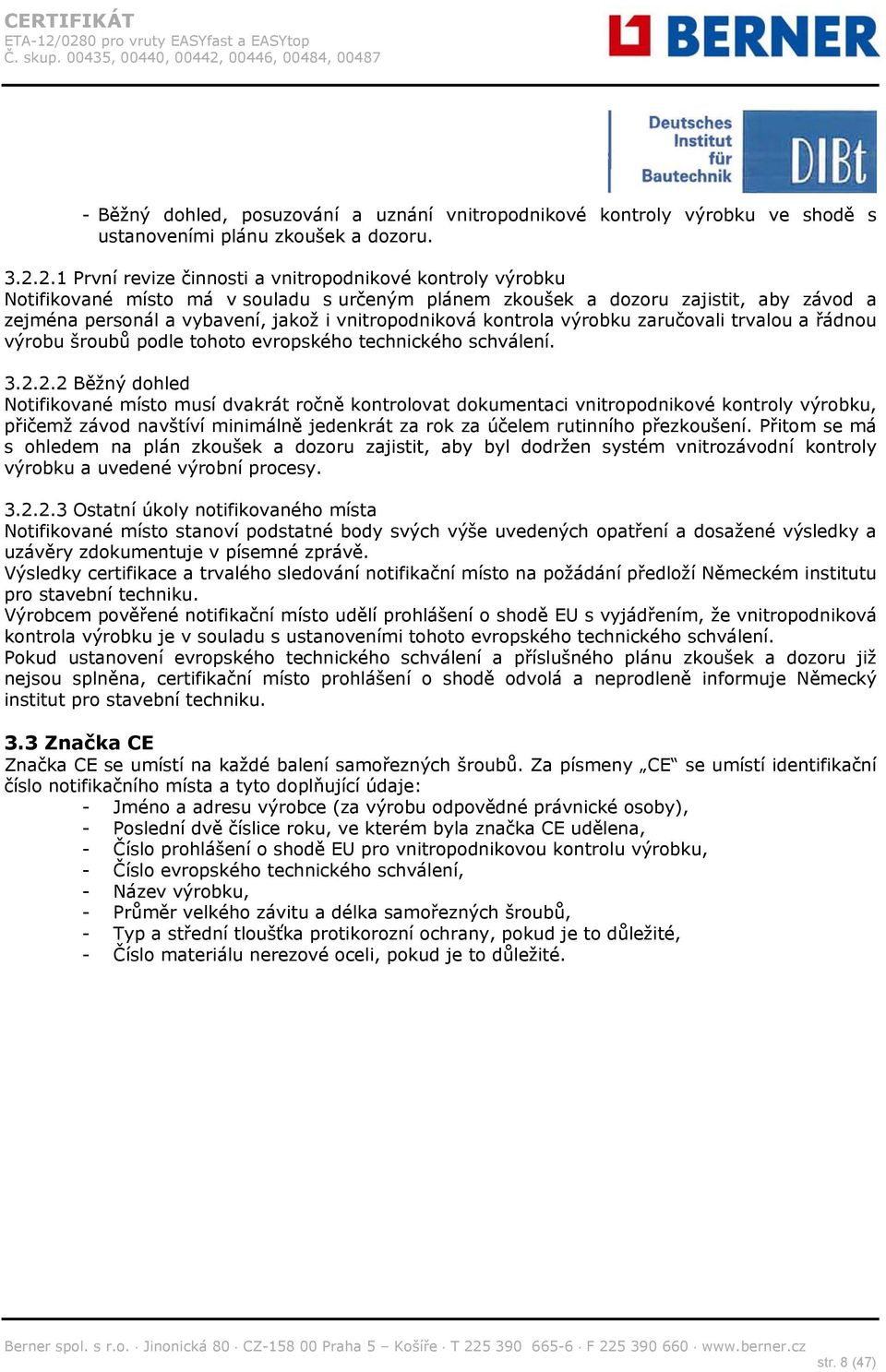 CERTIFIKÁT
ETA-12/0280 pro vruty EASYfast a EASYtop
Č. skup. 00435, 00440, 00442, 00446, 00484, 00487

BERNER

Deutsches Institut für Bautechnik
DIBt

- Běžný dohled, posuzování a uznání vnitropodnikové kontroly výrobku ve shodě s ustanoveními plánu zkoušek a dozoru.

3.2.2.1 První revize činnosti a vnitropodnikové kontroly výrobku
Notifikované místo má v souladu s určeným plánem zkoušek a dozoru zajistit, aby závod a zejména personál a vybavení, jakož i vnitropodniková kontrola výrobku zaručovali trvalou a řádnou výrobu šroubů podle tohoto evropského technického schválení.

3.2.2.2 Běžný dohled
Notifikované místo musí dvakrát ročně kontrolovat dokumentaci vnitropodnikové kontroly výrobku, přičemž závod navštíví minimálně jedenkrát za rok za účelem rutinního přezkoušení. Přitom se má s ohledem na plán zkoušek a dozoru zajistit, aby byl dodržen systém vnitrozávodní kontroly výrobku a uvedené výrobní procesy.

3.2.2.3 Ostatní úkoly notifikovaného místa
Notifikované místo stanoví podstatné body svých výše uvedených opatření a dosažené výsledky a uzávěry zdokumentuje v písemné zprávě.
Výsledky certifikace a trvalého sledování notifikační místo na požádání předloží Německém institutu pro stavební techniku.
Výrobcem pověřené notifikační místo udělí prohlášení o shodě EU s vyjádřením, že vnitropodniková kontrola výrobku je v souladu s ustanoveními tohoto evropského technického schválení.
Pokud ustanovení evropského technického schválení a příslušného plánu zkoušek a dozoru již nejsou splněna, certifikační místo prohlášení o shodě odvolá a neprodleně informuje Německý institut pro stavební techniku.

3.3 Značka CE
Značka CE se umístí na každé balení samořezných šroubů. Za písmeny „CE“ se umístí identifikační číslo notifikačního místa a tyto doplňující údaje:
- Jméno a adresu výrobce (za výrobu odpovědné právnické osoby),
- Poslední dvě číslice roku, ve kterém byla značka CE udělena,
- Číslo prohlášení o shodě EU pro vnitropodnikovou kontrolu výrobku,
- Číslo evropského technického schválení,
- Název výrobku,
- Průměr velkého závitu a délka samořezných šroubů,
- Typ a střední tloušťka protikorozní ochrany, pokud je to důležité,
- Číslo materiálu nerezové oceli, pokud je to důležité.

Berner spol. s r.o. · Jinonická 80 · CZ-158 00 Praha 5 – Košíře · T 225 390 665-6 · F 225 390 660 · www.berner.cz
str. 8 (47)